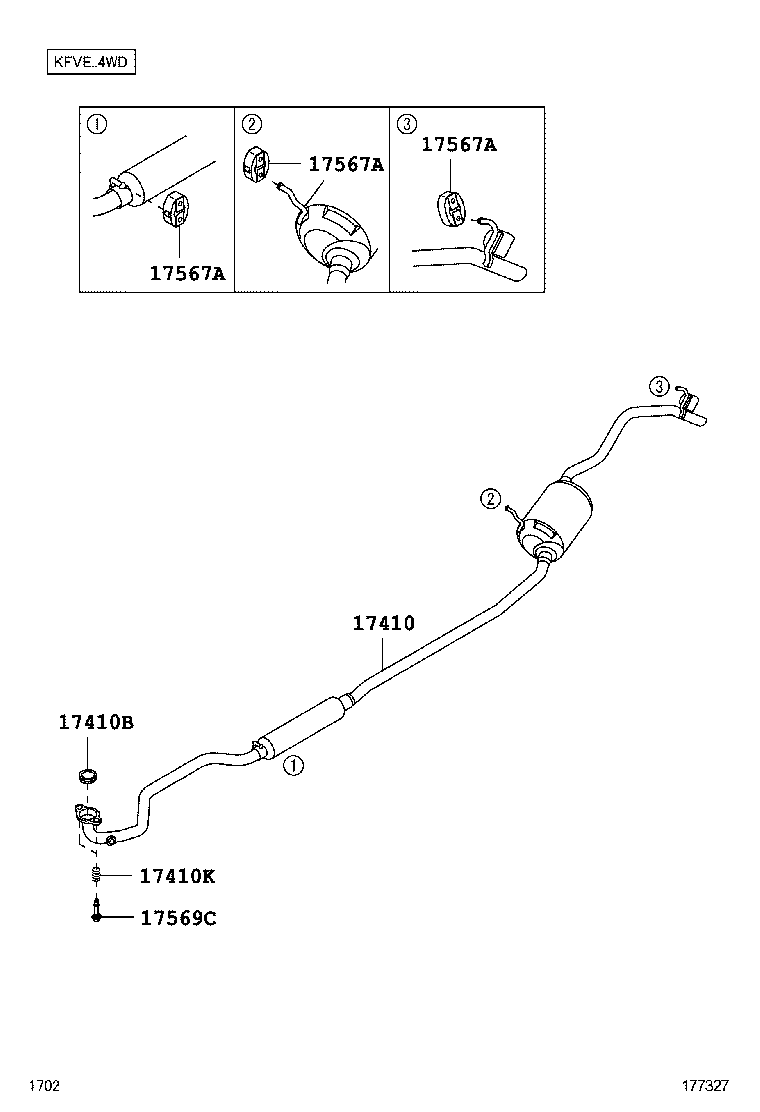 KFVE..4WD

①
17567A

②
17567A

③
17567A

③

②

17410

17410B

①

17410K

17569C

1702

177327